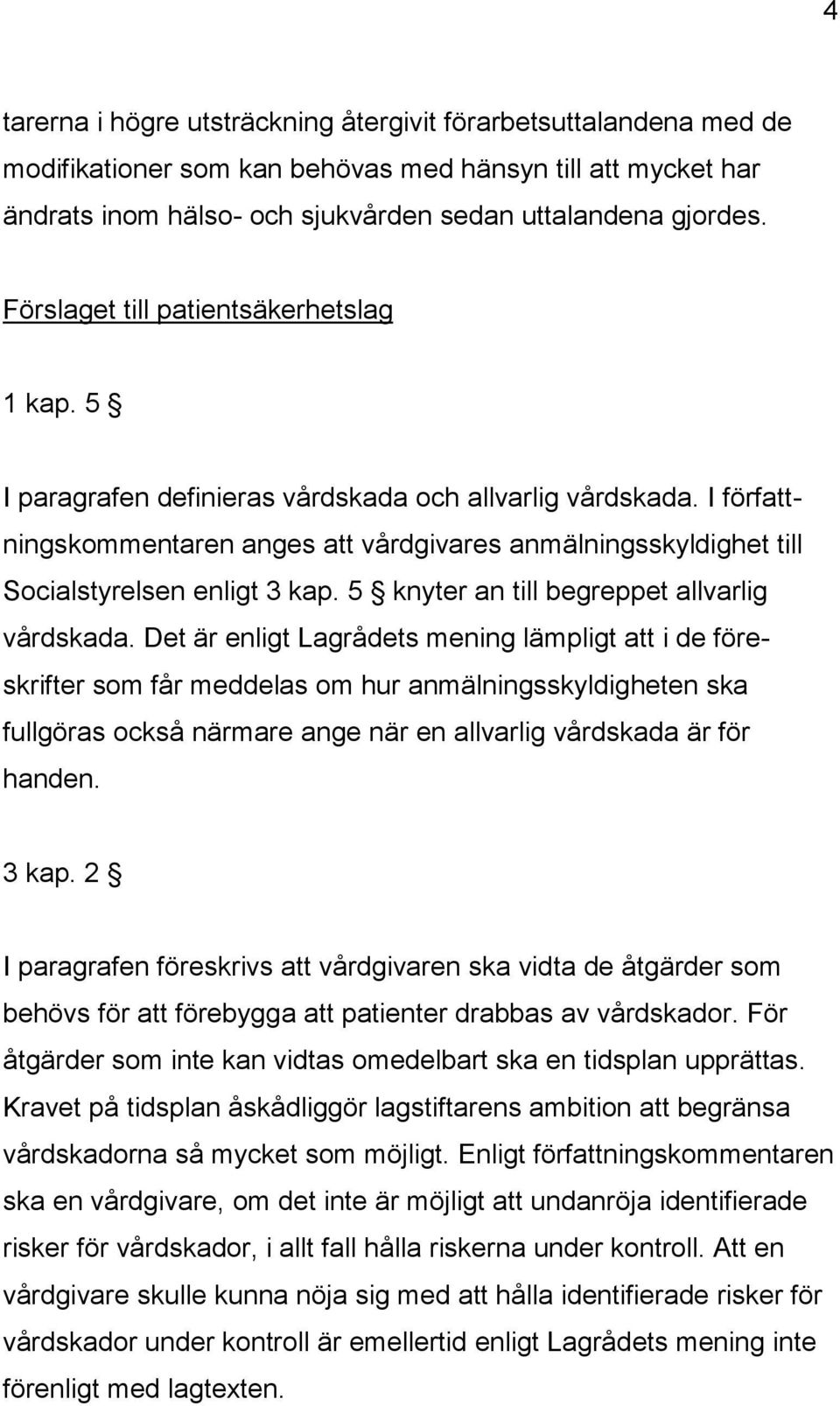 4

tarerna i högre utsträckning återgivit förarbetsuttalandena med de modifikationer som kan behövas med hänsyn till att mycket har ändrats inom hälso- och sjukvården sedan uttalandena gjordes.

Förslaget till patientsäkerhetslag

1 kap. 5 §

I paragrafen definieras vårdskada och allvarlig vårdskada. I författningskommentaren anges att vårdgivares anmälningsskyldighet till Socialstyrelsen enligt 3 kap. 5 § knyter an till begreppet allvarlig vårdskada. Det är enligt Lagrådets mening lämpligt att i de föreskrifter som får meddelas om hur anmälningsskyldigheten ska fullgöras också närmare ange när en allvarlig vårdskada är för handen.

3 kap. 2 §

I paragrafen föreskrivs att vårdgivaren ska vidta de åtgärder som behövs för att förebygga att patienter drabbas av vårdskador. För åtgärder som inte kan vidtas omedelbart ska en tidsplan upprättas. Kravet på tidsplan åskådliggör lagstiftarens ambition att begränsa vårdskadorna så mycket som möjligt. Enligt författningskommentaren ska en vårdgivare, om det inte är möjligt att undanröja identifierade risker för vårdskador, i allt fall hålla riskerna under kontroll. Att en vårdgivare skulle kunna nöja sig med att hålla identifierade risker för vårdskador under kontroll är emellertid enligt Lagrådets mening inte förenligt med lagtexten.